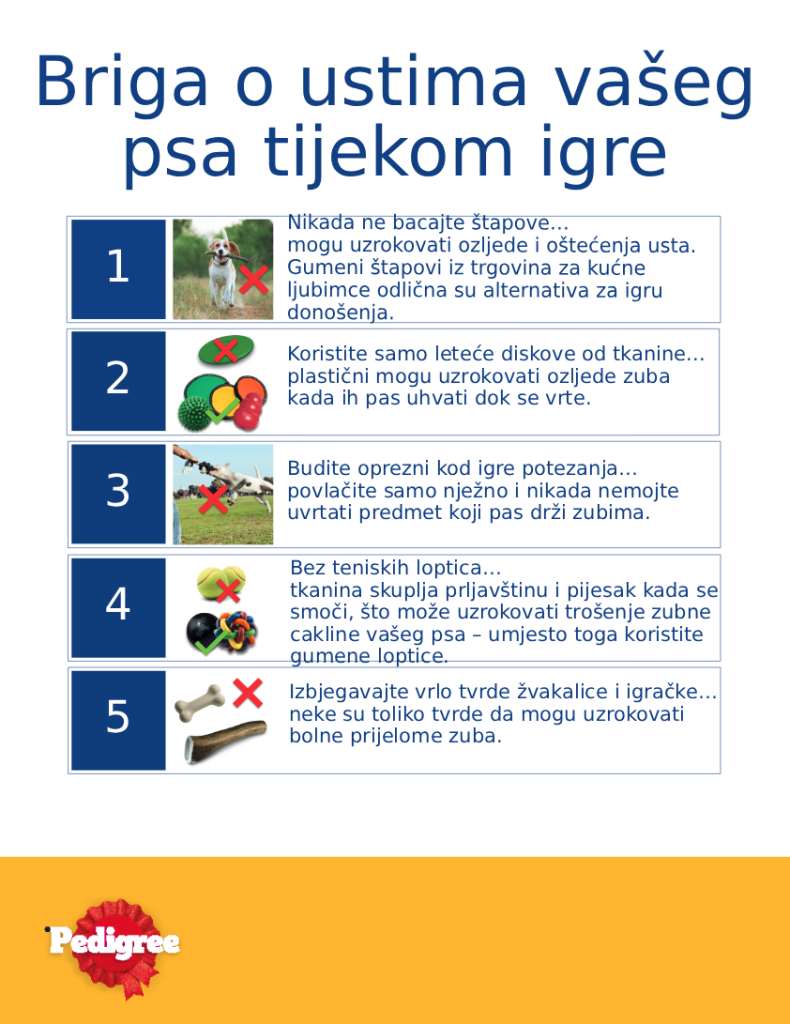 Briga o ustima vašeg psa tijekom igre

1

Nikada ne bacajte štapove… mogu uzrokovati ozljede i oštećenja usta. Gumeni štapovi iz trgovina za kućne ljubimce odlična su alternativa za igru donošenja.

2

Koristite samo leteće diskove od tkanine… plastični mogu uzrokovati ozljede zuba kada ih pas uhvati dok se vrte.

3

Budite oprezni kod igre potezanja… povlačite samo nježno i nikada nemojte uvrtati predmet koji pas drži zubima.

4

Bez teniskih loptica… tkanina skuplja prljavštinu i pijesak kada se smoči, što može uzrokovati trošenje zubne cakline vašeg psa – umjesto toga koristite gumene loptice.

5

Izbjegavajte vrlo tvrde žvakalice i igračke… neke su toliko tvrde da mogu uzrokovati bolne prijelome zuba.

Pedigree